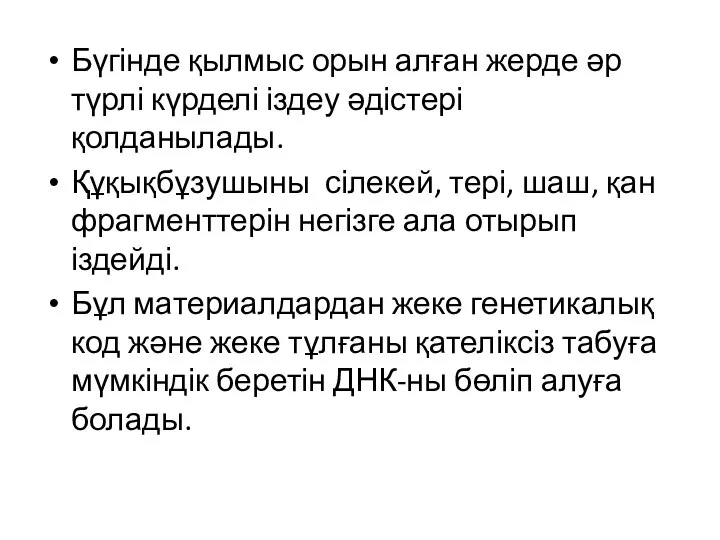 • Бүгінде қылмыс орын алған жерде әр түрлі күрделі іздеу әдістері қолданылады.

• Құқықбұзушыны  сілекей, тері, шаш, қан фрагменттерін негізге ала отырып іздейді.

• Бұл материалдардан жеке генетикалық код және жеке тұлғаны қателіксіз табуға мүмкіндік беретін ДНК-ны бөліп алуға болады.